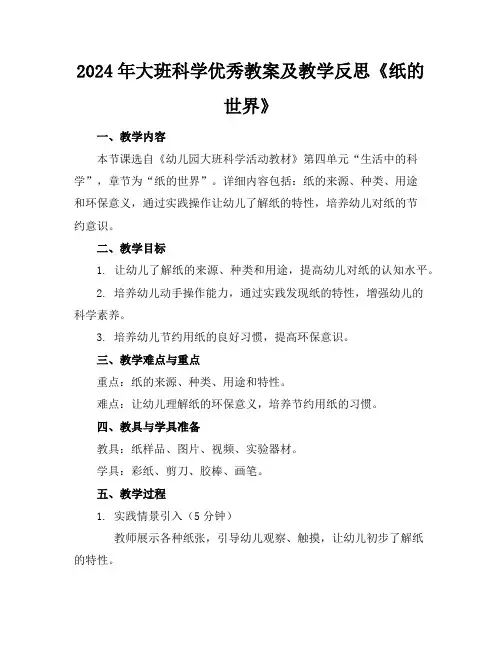 2024年大班科学优秀教案及教学反思《纸的世界》

一、教学内容

本节课选自《幼儿园大班科学活动教材》第四单元“生活中的科学”，章节为“纸的世界”。详细内容包括：纸的来源、种类、用途和环保意义，通过实践操作让幼儿了解纸的特性，培养幼儿对纸的节约意识。

二、教学目标

1. 让幼儿了解纸的来源、种类和用途，提高幼儿对纸的认知水平。

2. 培养幼儿动手操作能力，通过实践发现纸的特性，增强幼儿的科学素养。

3. 培养幼儿节约用纸的良好习惯，提高环保意识。

三、教学难点与重点

重点：纸的来源、种类、用途和特性。

难点：让幼儿理解纸的环保意义，培养节约用纸的习惯。

四、教具与学具准备

教具：纸样品、图片、视频、实验器材。

学具：彩纸、剪刀、胶棒、画笔。

五、教学过程

1. 实践情景引入（5分钟）

教师展示各种纸张，引导幼儿观察、触摸，让幼儿初步了解纸的特性。